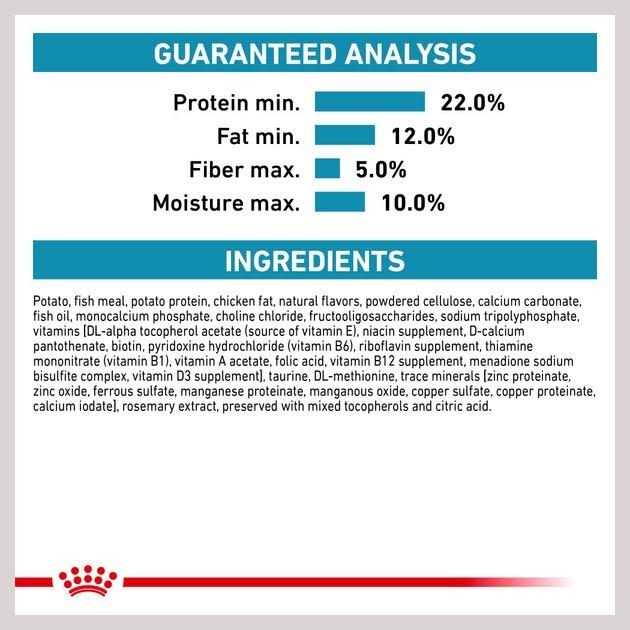 GUARANTEED ANALYSIS

Protein min. 22.0%
Fat min. 12.0%
Fiber max. 5.0%
Moisture max. 10.0%

INGREDIENTS

Potato, fish meal, potato protein, chicken fat, natural flavors, powdered cellulose, calcium carbonate, fish oil, monocalcium phosphate, choline chloride, fructooligosaccharides, sodium tripolyphosphate, vitamins [DL-alpha tocopherol acetate (source of vitamin E), niacin supplement, D-calcium pantothenate, biotin, pyridoxine hydrochloride (vitamin B6), riboflavin supplement, thiamine mononitrate (vitamin B1), vitamin A acetate, folic acid, vitamin B12 supplement, menadione sodium bisulfite complex, vitamin D3 supplement], taurine, DL-methionine, trace minerals [zinc proteinate, zinc oxide, ferrous sulfate, manganese proteinate, manganous oxide, copper sulfate, copper proteinate, calcium iodate], rosemary extract, preserved with mixed tocopherols and citric acid.